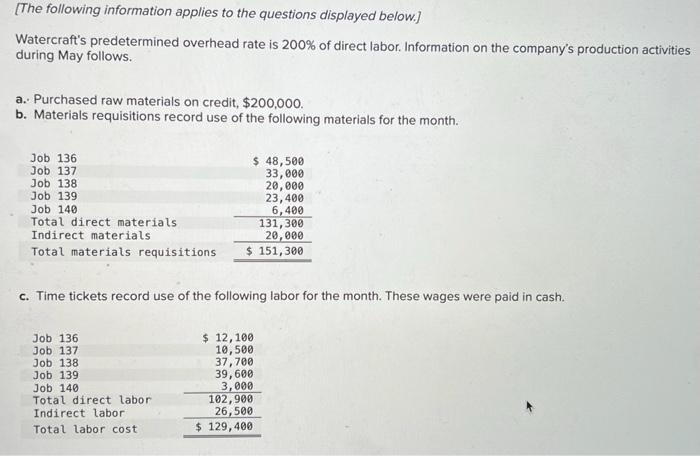 [The following information applies to the questions displayed below.]

Watercraft's predetermined overhead rate is 200% of direct labor. Information on the company's production activities during May follows.

a. Purchased raw materials on credit, $200,000.
b. Materials requisitions record use of the following materials for the month.

| | |
|---|---|
| Job 136 | $ 48,500 |
| Job 137 | 33,000 |
| Job 138 | 20,000 |
| Job 139 | 23,400 |
| Job 140 | 6,400 |
| Total direct materials | 131,300 |
| Indirect materials | 20,000 |
| Total materials requisitions | $ 151,300 |

c. Time tickets record use of the following labor for the month. These wages were paid in cash.

| | |
|---|---|
| Job 136 | $ 12,100 |
| Job 137 | 10,500 |
| Job 138 | 37,700 |
| Job 139 | 39,600 |
| Job 140 | 3,000 |
| Total direct labor | 102,900 |
| Indirect labor | 26,500 |
| Total labor cost | $ 129,400 |